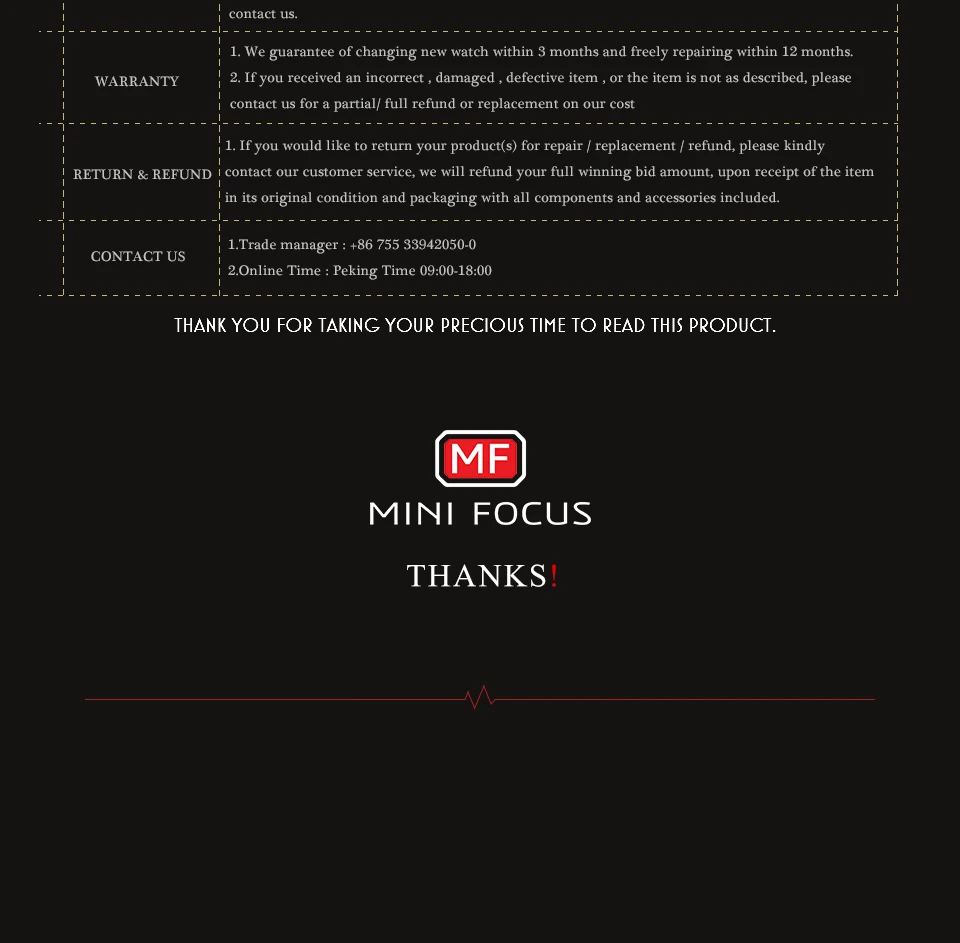 | | contact us. |
|---|---|
| WARRANTY | 1. We guarantee of changing new watch within 3 months and freely repairing within 12 months. 2. If you received an incorrect , damaged , defective item , or the item is not as described, please contact us for a partial/ full refund or replacement on our cost |
| RETURN & REFUND | 1. If you would like to return your product(s) for repair / replacement / refund, please kindly contact our customer service, we will refund your full winning bid amount, upon receipt of the item in its original condition and packaging with all components and accessories included. |
| CONTACT US | 1.Trade manager : +86 755 33942050-0 2.Online Time : Peking Time 09:00-18:00 |

THANK YOU FOR TAKING YOUR PRECIOUS TIME TO READ THIS PRODUCT.

MF

MINI FOCUS

THANKS!